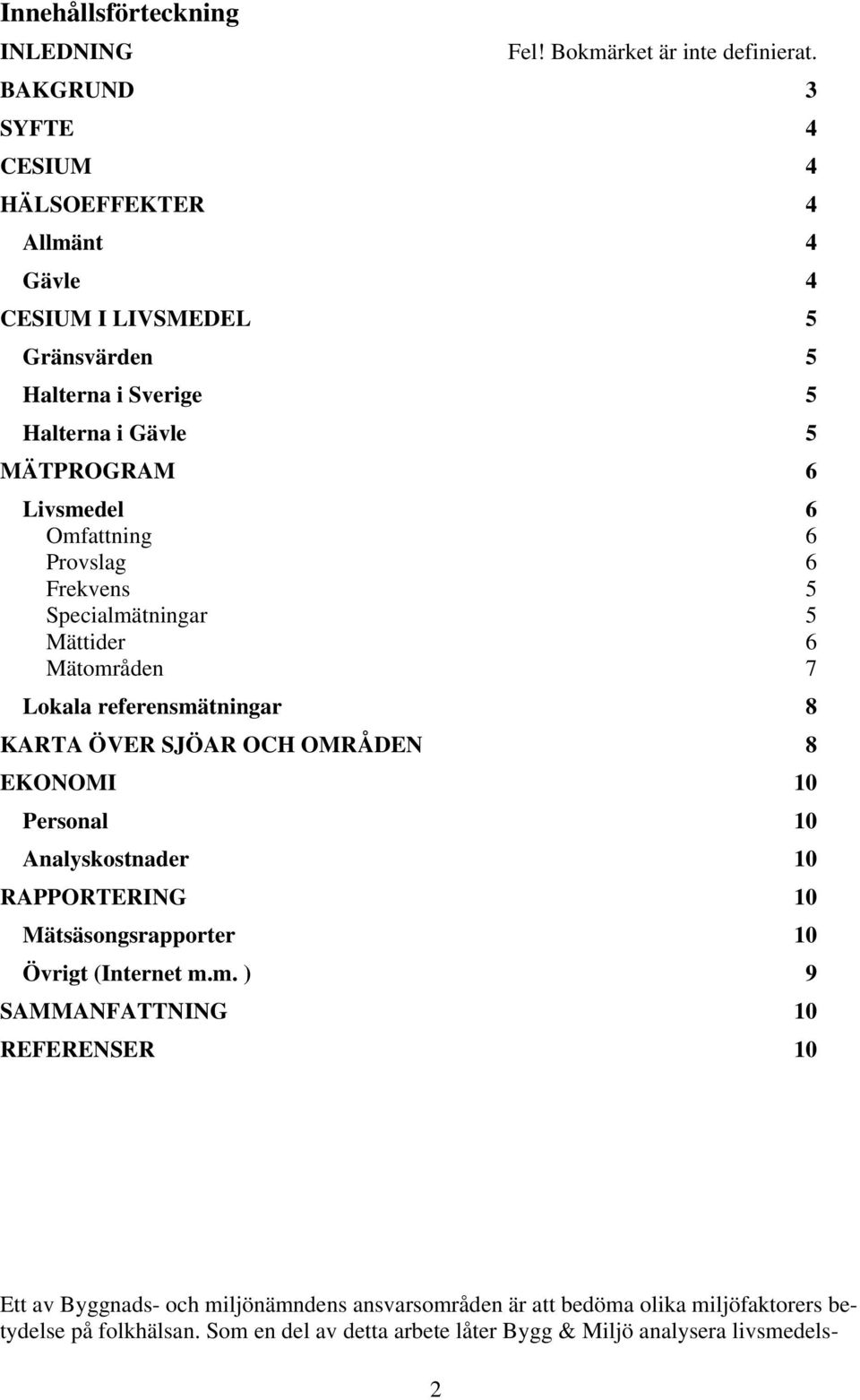 Innehållsförteckning

INLEDNING Fel! Bokmärket är inte definierat.
BAKGRUND 3
SYFTE 4
CESIUM 4
HÄLSOEFFEKTER 4
Allmänt 4
Gävle 4
CESIUM I LIVSMEDEL 5
Gränsvärden 5
Halterna i Sverige 5
Halterna i Gävle 5
MÄTPROGRAM 6
Livsmedel 6
Omfattning 6
Provslag 6
Frekvens 5
Specialmätningar 5
Mättider 6
Mätområden 7
Lokala referensmätningar 8
KARTA ÖVER SJÖAR OCH OMRÅDEN 8
EKONOMI 10
Personal 10
Analyskostnader 10
RAPPORTERING 10
Mätsäsongsrapporter 10
Övrigt (Internet m.m. ) 9
SAMMANFATTNING 10
REFERENSER 10

Ett av Byggnads- och miljönämndens ansvarsområden är att bedöma olika miljöfaktorers betydelse på folkhälsan. Som en del av detta arbete låter Bygg & Miljö analysera livsmedels-

2